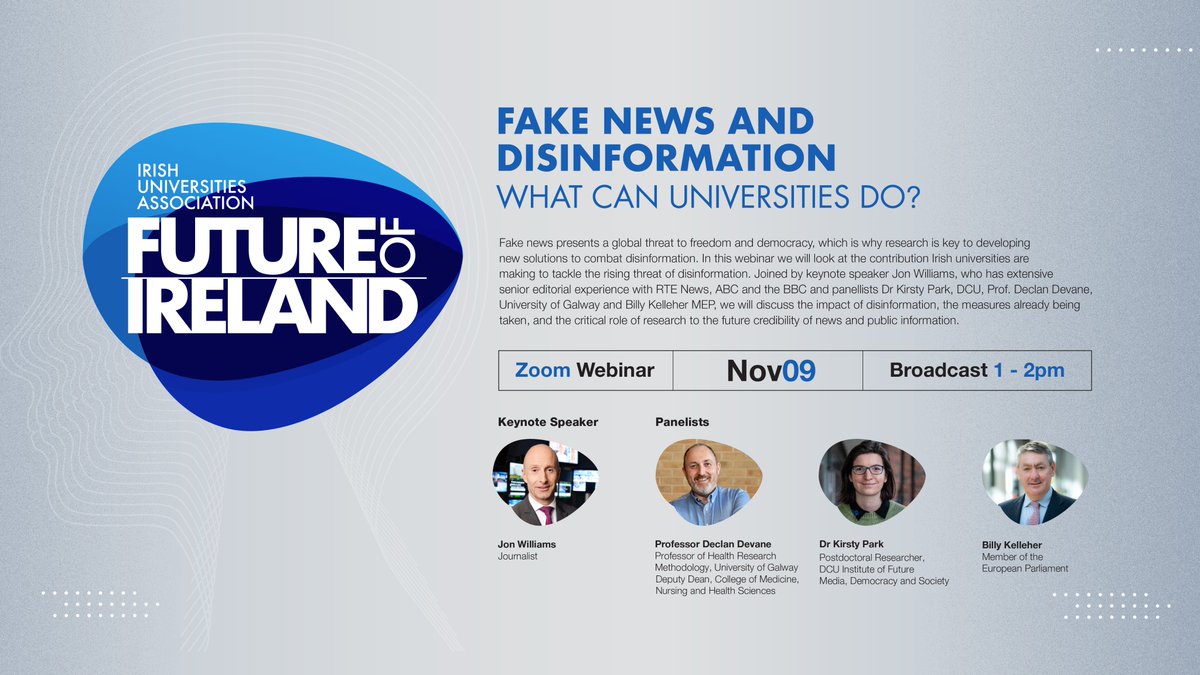 IRISH UNIVERSITIES ASSOCIATION
FUTURE OF IRELAND

FAKE NEWS AND DISINFORMATION
WHAT CAN UNIVERSITIES DO?

Fake news presents a global threat to freedom and democracy, which is why research is key to developing new solutions to combat disinformation. In this webinar we will look at the contribution Irish universities are making to tackle the rising threat of disinformation. Joined by keynote speaker Jon Williams, who has extensive senior editorial experience with RTE News, ABC and the BBC and panellists Dr Kirsty Park, DCU, Prof. Declan Devane, University of Galway and Billy Kelleher MEP, we will discuss the impact of disinformation, the measures already being taken, and the critical role of research to the future credibility of news and public information.

| Zoom Webinar | Nov09 | Broadcast 1 - 2pm |
|---|---|---|

Keynote Speaker

Jon Williams
Journalist

Panelists

Professor Declan Devane
Professor of Health Research Methodology, University of Galway Deputy Dean, College of Medicine, Nursing and Health Sciences

Dr Kirsty Park
Postdoctoral Researcher, DCU Institute of Future Media, Democracy and Society

Billy Kelleher
Member of the European Parliament